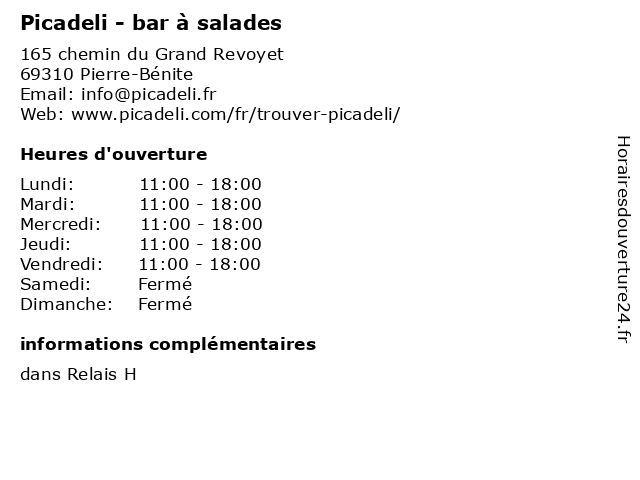 Picadeli - bar à salades

165 chemin du Grand Revoyet
69310 Pierre-Bénite
Email: info@picadeli.fr
Web: www.picadeli.com/fr/trouver-picadeli/

Heures d'ouverture

| Lundi: | 11:00 - 18:00 |
|---|---|
| Mardi: | 11:00 - 18:00 |
| Mercredi: | 11:00 - 18:00 |
| Jeudi: | 11:00 - 18:00 |
| Vendredi: | 11:00 - 18:00 |
| Samedi: | Fermé |
| Dimanche: | Fermé |

informations complémentaires

dans Relais H

Horairesdouverture24.fr